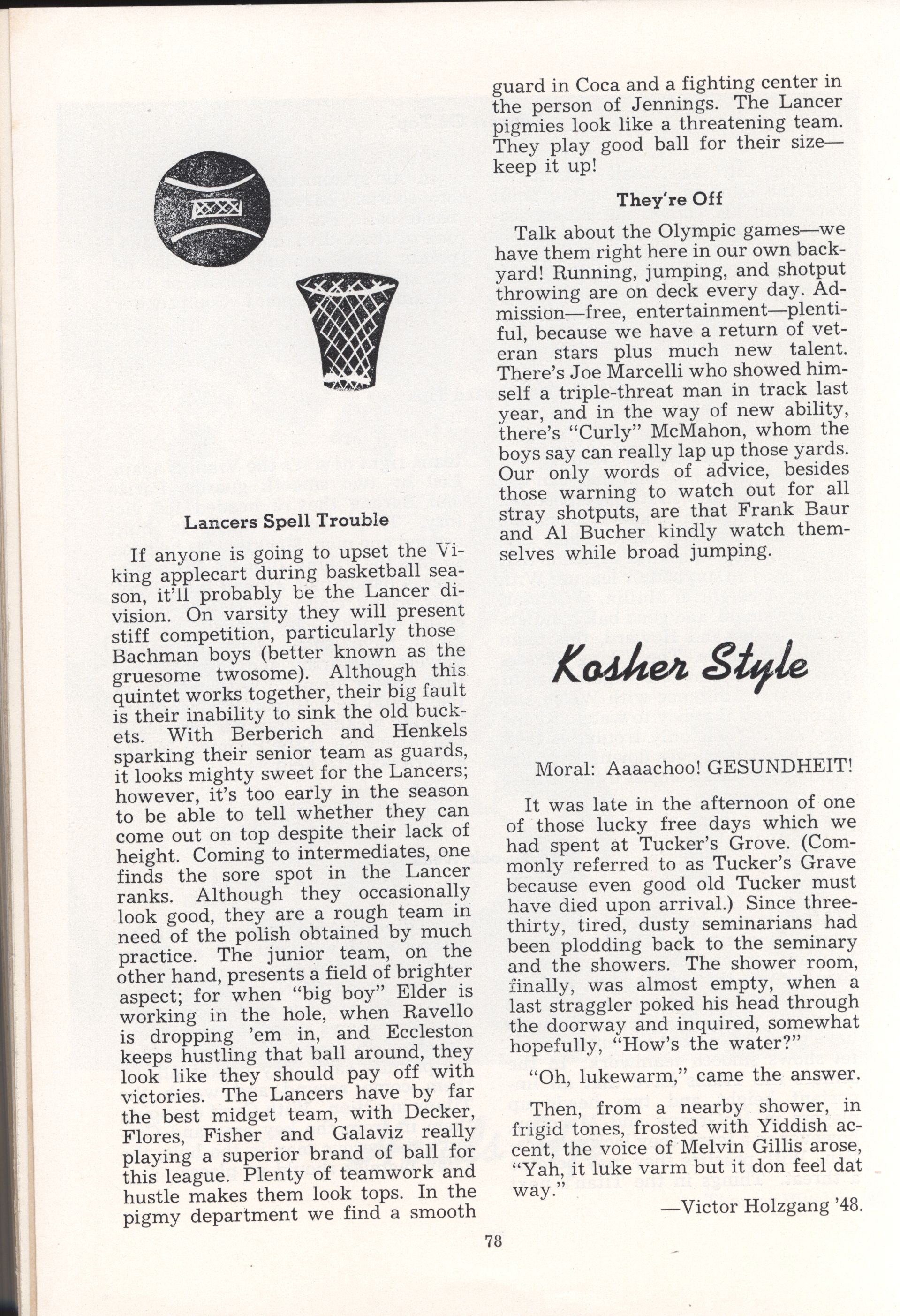 Lancers Spell Trouble

If anyone is going to upset the Viking applecart during basketball season, it'll probably be the Lancer division. On varsity they will present stiff competition, particularly those Bachman boys (better known as the gruesome twosome). Although this quintet works together, their big fault is their inability to sink the old buckets. With Berberich and Henkels sparking their senior team as guards, it looks mighty sweet for the Lancers; however, it's too early in the season to be able to tell whether they can come out on top despite their lack of height. Coming to intermediates, one finds the sore spot in the Lancer ranks. Although they occasionally look good, they are a rough team in need of the polish obtained by much practice. The junior team, on the other hand, presents a field of brighter aspect; for when "big boy" Elder is working in the hole, when Ravello is dropping 'em in, and Eccleston keeps hustling that ball around, they look like they should pay off with victories. The Lancers have by far the best midget team, with Decker, Flores, Fisher and Galaviz really playing a superior brand of ball for this league. Plenty of teamwork and hustle makes them look tops. In the pigmy department we find a smooth guard in Coca and a fighting center in the person of Jennings. The Lancer pigmies look like a threatening team. They play good ball for their size—keep it up!

They're Off

Talk about the Olympic games—we have them right here in our own backyard! Running, jumping, and shotput throwing are on deck every day. Admission—free, entertainment—plentiful, because we have a return of veteran stars plus much new talent. There's Joe Marcelli who showed himself a triple-threat man in track last year, and in the way of new ability, there's "Curly" McMahon, whom the boys say can really lap up those yards. Our only words of advice, besides those warning to watch out for all stray shotputs, are that Frank Baur and Al Bucher kindly watch themselves while broad jumping.

Kosher Style

Moral: Aaaachoo! GESUNDHEIT!

It was late in the afternoon of one of those lucky free days which we had spent at Tucker's Grove. (Commonly referred to as Tucker's Grave because even good old Tucker must have died upon arrival.) Since three-thirty, tired, dusty seminarians had been plodding back to the seminary and the showers. The shower room, finally, was almost empty, when a last straggler poked his head through the doorway and inquired, somewhat hopefully, "How's the water?"

"Oh, lukewarm," came the answer.

Then, from a nearby shower, in frigid tones, frosted with Yiddish accent, the voice of Melvin Gillis arose, "Yah, it luke varm but it don feel dat way."

—Victor Holzgang '48.

78